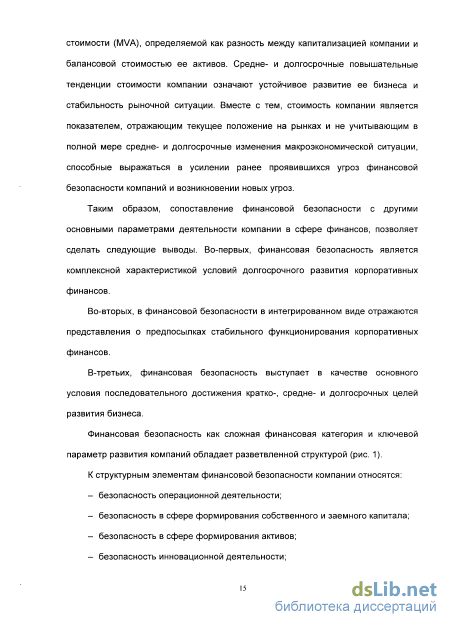 стоимости (MVA), определяемой как разность между капитализацией компании и балансовой стоимостью ее активов. Средне- и долгосрочные повышательные тенденции стоимости компании означают устойчивое развитие ее бизнеса и стабильность рыночной ситуации. Вместе с тем, стоимость компании является показателем, отражающим текущее положение на рынках и не учитывающим в полной мере средне- и долгосрочные изменения макроэкономической ситуации, способные выражаться в усилении ранее проявившихся угроз финансовой безопасности компаний и возникновении новых угроз.

Таким образом, сопоставление финансовой безопасности с другими основными параметрами деятельности компании в сфере финансов, позволяет сделать следующие выводы. Во-первых, финансовая безопасность является комплексной характеристикой условий долгосрочного развития корпоративных финансов.

Во-вторых, в финансовой безопасности в интегрированном виде отражаются представления о предпосылках стабильного функционирования корпоративных финансов.

В-третьих, финансовая безопасность выступает в качестве основного условия последовательного достижения кратко-, средне- и долгосрочных целей развития бизнеса.

Финансовая безопасность как сложная финансовая категория и ключевой параметр развития компаний обладает разветвленной структурой (рис. 1).

К структурным элементам финансовой безопасности компании относятся:

– безопасность операционной деятельности;

– безопасность в сфере формирования собственного и заемного капитала;

– безопасность в сфере формирования активов;

– безопасность инновационной деятельности;

15

dsLib.net
библиотека диссертаций